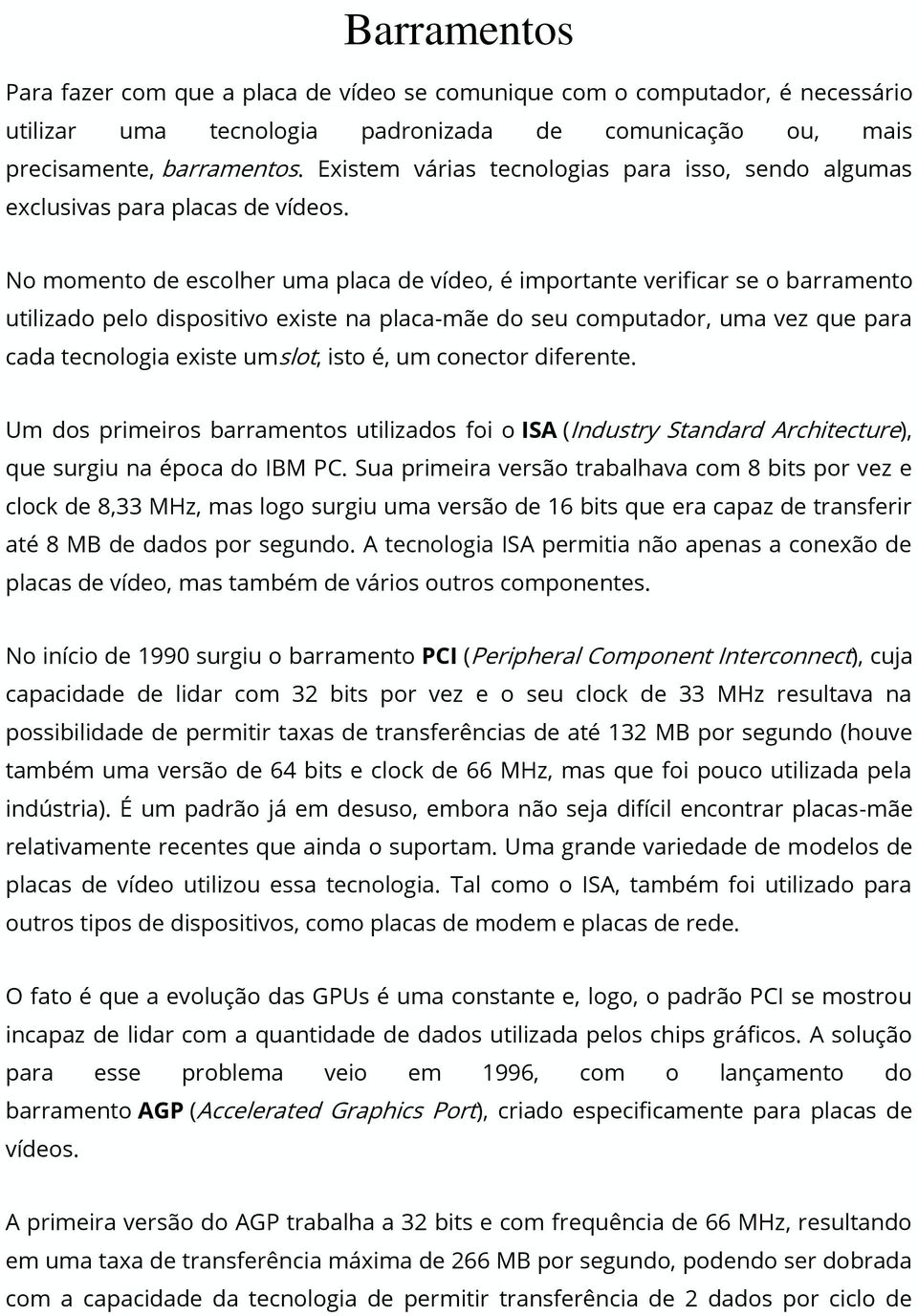 Barramentos

Para fazer com que a placa de vídeo se comunique com o computador, é necessário utilizar uma tecnologia padronizada de comunicação ou, mais precisamente, barramentos. Existem várias tecnologias para isso, sendo algumas exclusivas para placas de vídeos.

No momento de escolher uma placa de vídeo, é importante verificar se o barramento utilizado pelo dispositivo existe na placa-mãe do seu computador, uma vez que para cada tecnologia existe umslot, isto é, um conector diferente.

Um dos primeiros barramentos utilizados foi o ISA (Industry Standard Architecture), que surgiu na época do IBM PC. Sua primeira versão trabalhava com 8 bits por vez e clock de 8,33 MHz, mas logo surgiu uma versão de 16 bits que era capaz de transferir até 8 MB de dados por segundo. A tecnologia ISA permitia não apenas a conexão de placas de vídeo, mas também de vários outros componentes.

No início de 1990 surgiu o barramento PCI (Peripheral Component Interconnect), cuja capacidade de lidar com 32 bits por vez e o seu clock de 33 MHz resultava na possibilidade de permitir taxas de transferências de até 132 MB por segundo (houve também uma versão de 64 bits e clock de 66 MHz, mas que foi pouco utilizada pela indústria). É um padrão já em desuso, embora não seja difícil encontrar placas-mãe relativamente recentes que ainda o suportam. Uma grande variedade de modelos de placas de vídeo utilizou essa tecnologia. Tal como o ISA, também foi utilizado para outros tipos de dispositivos, como placas de modem e placas de rede.

O fato é que a evolução das GPUs é uma constante e, logo, o padrão PCI se mostrou incapaz de lidar com a quantidade de dados utilizada pelos chips gráficos. A solução para esse problema veio em 1996, com o lançamento do barramento AGP (Accelerated Graphics Port), criado especificamente para placas de vídeos.

A primeira versão do AGP trabalha a 32 bits e com frequência de 66 MHz, resultando em uma taxa de transferência máxima de 266 MB por segundo, podendo ser dobrada com a capacidade da tecnologia de permitir transferência de 2 dados por ciclo de